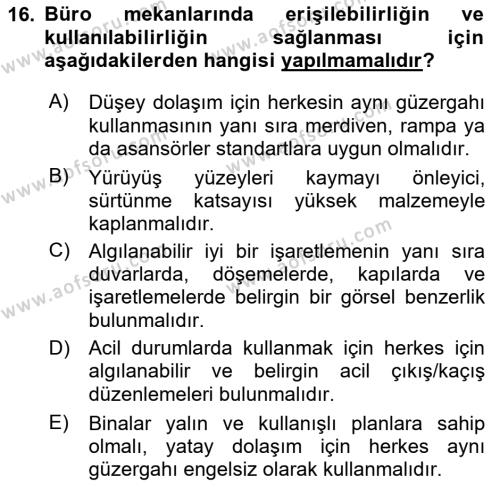 16. Büro mekanlarında erişilebilirliğin ve kullanılabilirliğin sağlanması için aşağıdakilerden hangisi yapılmamalıdır?

A) Düşey dolaşım için herkesin aynı güzergahı kullanmasının yanı sıra merdiven, rampa ya da asansörler standartlara uygun olmalıdır.

B) Yürüyüş yüzeyleri kaymayı önleyici, sürtünme katsayısı yüksek malzemeyle kaplanmalıdır.

C) Algılanabilir iyi bir işaretlemenin yanı sıra duvarlarda, döşemelerde, kapılarda ve işaretlemelerde belirgin bir görsel benzerlik bulunmalıdır.

D) Acil durumlarda kullanmak için herkes için algılanabilir ve belirgin acil çıkış/kaçış düzenlemeleri bulunmalıdır.

E) Binalar yalın ve kullanışlı planlara sahip olmalı, yatay dolaşım için herkes aynı güzergahı engelsiz olarak kullanmalıdır.

www.aofsoru.com